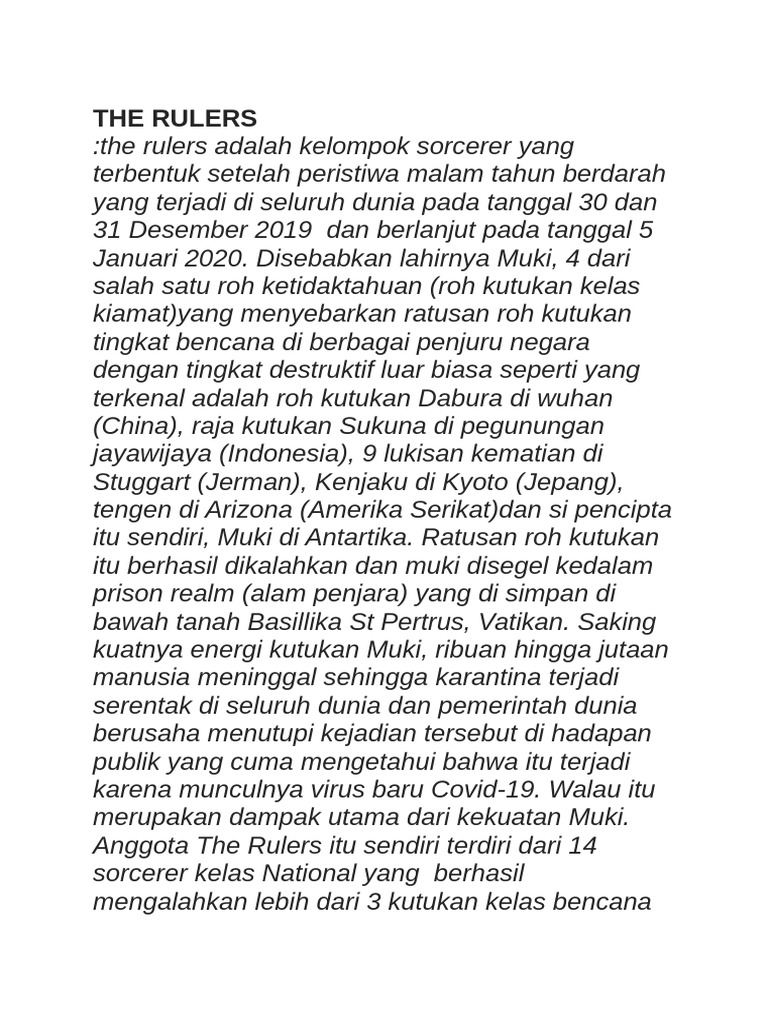 THE RULERS
:the rulers adalah kelompok sorcerer yang terbentuk setelah peristiwa malam tahun berdarah yang terjadi di seluruh dunia pada tanggal 30 dan 31 Desember 2019 dan berlanjut pada tanggal 5 Januari 2020. Disebabkan lahirnya Muki, 4 dari salah satu roh ketidaktahuan (roh kutukan kelas kiamat)yang menyebarkan ratusan roh kutukan tingkat bencana di berbagai penjuru negara dengan tingkat destruktif luar biasa seperti yang terkenal adalah roh kutukan Dabura di wuhan (China), raja kutukan Sukuna di pegunungan jayawijaya (Indonesia), 9 lukisan kematian di Stuggart (Jerman), Kenjaku di Kyoto (Jepang), tengen di Arizona (Amerika Serikat)dan si pencipta itu sendiri, Muki di Antartika. Ratusan roh kutukan itu berhasil dikalahkan dan muki disegel kedalam prison realm (alam penjara) yang di simpan di bawah tanah Basillika St Pertrus, Vatikan. Saking kuatnya energi kutukan Muki, ribuan hingga jutaan manusia meninggal sehingga karantina terjadi serentak di seluruh dunia dan pemerintah dunia berusaha menutupi kejadian tersebut di hadapan publik yang cuma mengetahui bahwa itu terjadi karena munculnya virus baru Covid-19. Walau itu merupakan dampak utama dari kekuatan Muki. Anggota The Rulers itu sendiri terdiri dari 14 sorcerer kelas National yang berhasil mengalahkan lebih dari 3 kutukan kelas bencana